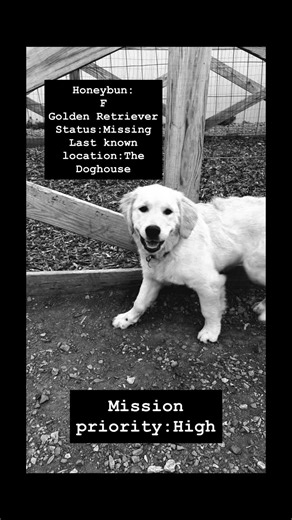 Honeybun:
F
Golden Retriever
Status:Missing
Last known
location:The
Doghouse

Mission
priority:High